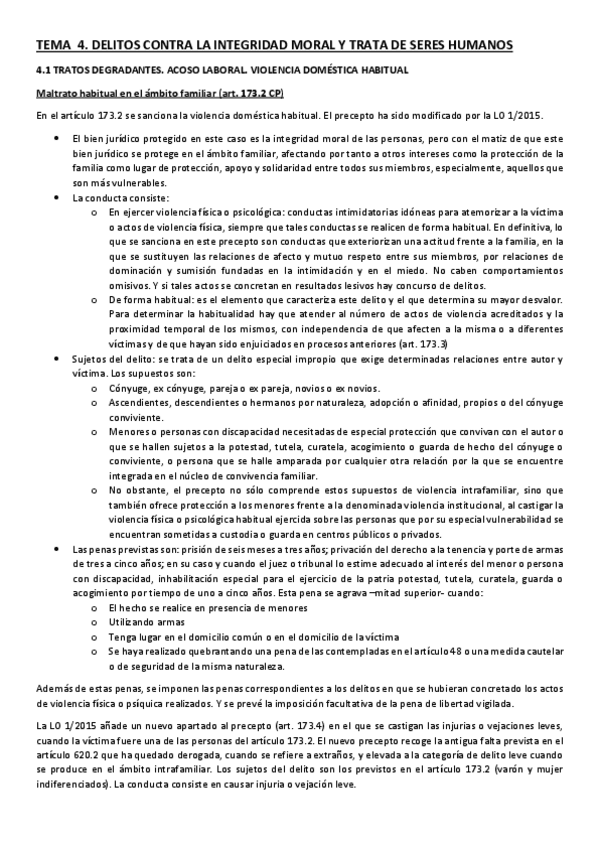 TEMA 4. DELITOS CONTRA LA INTEGRIDAD MORAL Y TRATA DE SERES HUMANOS

4.1 TRATOS DEGRADANTES. ACOSO LABORAL. VIOLENCIA DOMÉSTICA HABITUAL

Maltrato habitual en el ámbito familiar (art. 173.2 CP)

En el artículo 173.2 se sanciona la violencia doméstica habitual. El precepto ha sido modificado por la LO 1/2015.

• El bien jurídico protegido en este caso es la integridad moral de las personas, pero con el matiz de que este bien jurídico se protege en el ámbito familiar, afectando por tanto a otros intereses como la protección de la familia como lugar de protección, apoyo y solidaridad entre todos sus miembros, especialmente, aquellos que son más vulnerables.
• La conducta consiste:
o En ejercer violencia física o psicológica: conductas intimidatorias idóneas para atemorizar a la víctima o actos de violencia física, siempre que tales conductas se realicen de forma habitual. En definitiva, lo que se sanciona en este precepto son conductas que exteriorizan una actitud frente a la familia, en la que se sustituyen las relaciones de afecto y mutuo respeto entre sus miembros, por relaciones de dominación y sumisión fundadas en la intimidación y en el miedo. No caben comportamientos omisivos. Y si tales actos se concretan en resultados lesivos hay concurso de delitos.
o De forma habitual: es el elemento que caracteriza este delito y el que determina su mayor desvalor. Para determinar la habitualidad hay que atender al número de actos de violencia acreditados y la proximidad temporal de los mismos, con independencia de que afecten a la misma o a diferentes víctimas y de que hayan sido enjuiciados en procesos anteriores (art. 173.3)
• Sujetos del delito: se trata de un delito especial impropio que exige determinadas relaciones entre autor y víctima. Los supuestos son:
o Cónyuge, ex cónyuge, pareja o ex pareja, novios o ex novios.
o Ascendientes, descendientes o hermanos por naturaleza, adopción o afinidad, propios o del cónyuge conviviente.
o Menores o personas con discapacidad necesitadas de especial protección que convivan con el autor o que se hallen sujetos a la potestad, tutela, curatela, acogimiento o guarda de hecho del cónyuge o conviviente, o persona que se halle amparada por cualquier otra relación por la que se encuentre integrada en el núcleo de convivencia familiar.
o No obstante, el precepto no sólo comprende estos supuestos de violencia intrafamiliar, sino que también ofrece protección a los menores frente a la denominada violencia institucional, al castigar la violencia física o psicológica habitual ejercida sobre las personas que por su especial vulnerabilidad se encuentran sometidas a custodia o guarda en centros públicos o privados.
• Las penas previstas son: prisión de seis meses a tres años; privación del derecho a la tenencia y porte de armas de tres a cinco años; en su caso y cuando el juez o tribunal lo estime adecuado al interés del menor o persona con discapacidad, inhabilitación especial para el ejercicio de la patria potestad, tutela, curatela, guarda o acogimiento por tiempo de uno a cinco años. Esta pena se agrava –mitad superior- cuando:
o El hecho se realice en presencia de menores
o Utilizando armas
o Tenga lugar en el domicilio común o en el domicilio de la víctima
o Se haya realizado quebrantando una pena de las contempladas en el artículo 48 o una medida cautelar o de seguridad de la misma naturaleza.

Además de estas penas, se imponen las penas correspondientes a los delitos en que se hubieran concretado los actos de violencia física o psíquica realizados. Y se prevé la imposición facultativa de la pena de libertad vigilada.

La LO 1/2015 añade un nuevo apartado al precepto (art. 173.4) en el que se castigan las injurias o vejaciones leves, cuando la víctima fuere una de las personas del artículo 173.2. El nuevo precepto recoge la antigua falta prevista en el artículo 620.2 que ha quedado derogada, cuando se refiere a extraños, y elevada a la categoría de delito leve cuando se produce en el ámbito intrafamiliar. Los sujetos del delito son los previstos en el artículo 173.2 (varón y mujer indiferenciados). La conducta consiste en causar injuria o vejación leve.